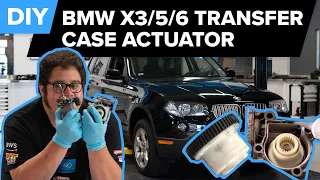 DIY

BMW X3/5/6 TRANSFER CASE ACTUATOR